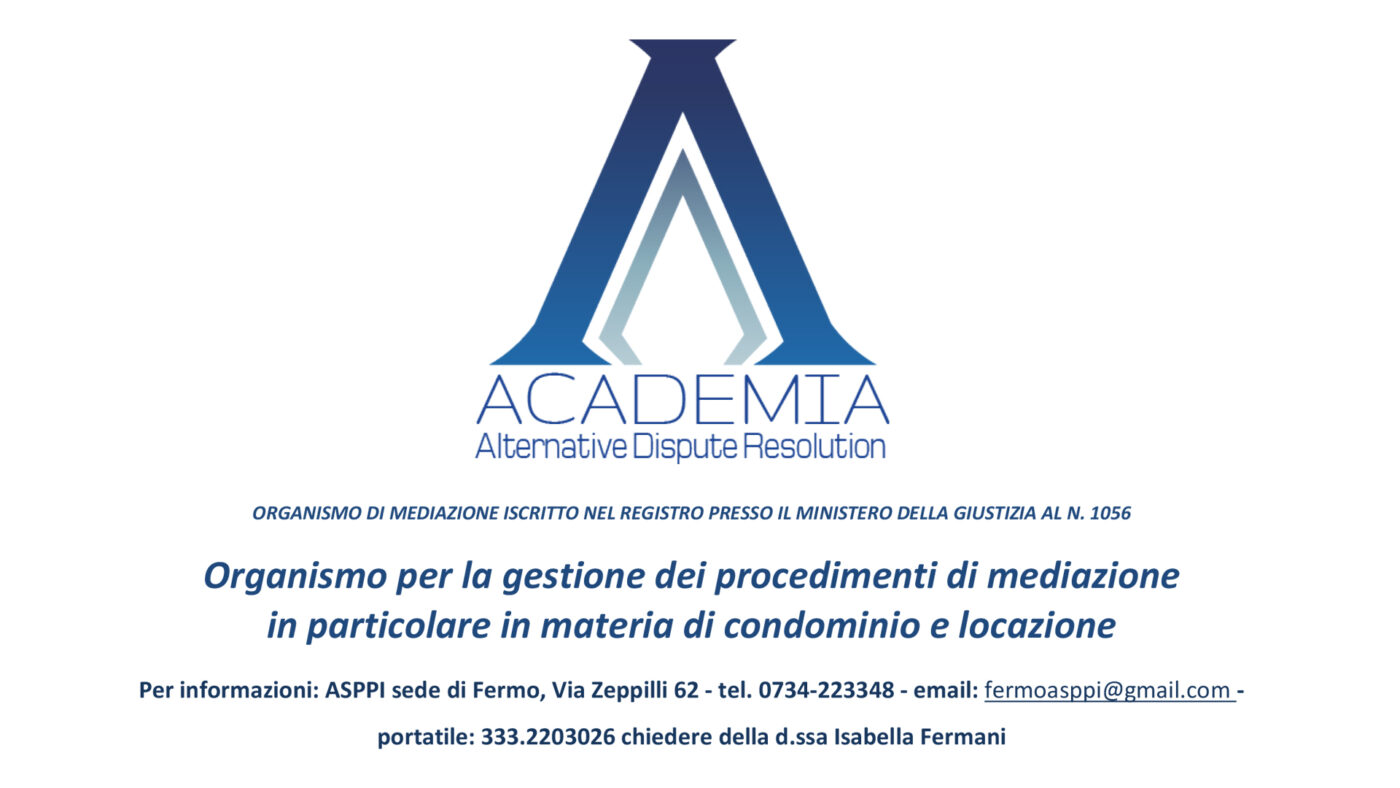 ACADEMIA
Alternative Dispute Resolution

ORGANISMO DI MEDIAZIONE ISCRITTO NEL REGISTRO PRESSO IL MINISTERO DELLA GIUSTIZIA AL N. 1056

Organismo per la gestione dei procedimenti di mediazione in particolare in materia di condominio e locazione

Per informazioni: ASPPI sede di Fermo, Via Zeppilli 62 - tel. 0734-223348 - email: fermoasppi@gmail.com - portatile: 333.2203026 chiedere della d.ssa Isabella Fermani